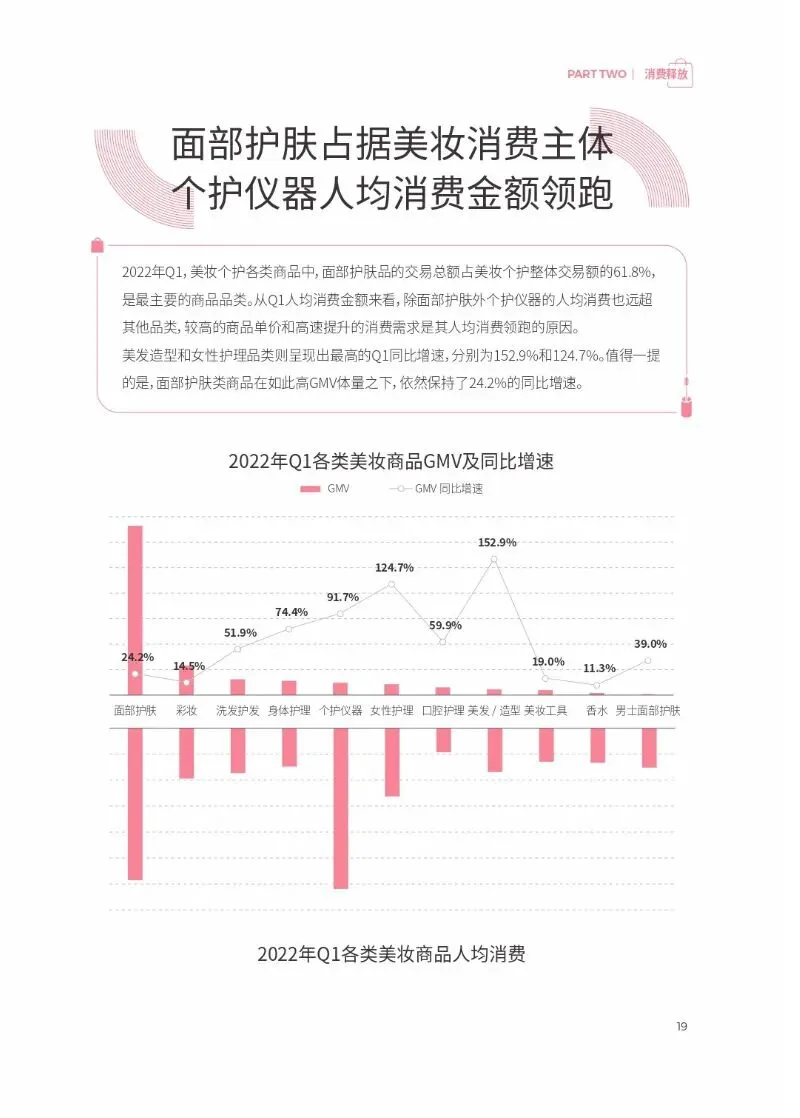 PART TWO | 消费释放

面部护肤占据美妆消费主体
个护仪器人均消费金额领跑

2022年Q1，美妆个护各类商品中，面部护肤品的交易总额占美妆个护整体交易额的61.8%，是最主要的商品品类。从Q1人均消费金额来看，除面部护肤外个护仪器的人均消费也远超其他品类，较高的商品单价和高速提升的消费需求是其人均消费领跑的原因。
美发造型和女性护理品类则呈现出最高的Q1同比增速，分别为152.9%和124.7%。值得一提的是，面部护肤类商品在如此高GMV体量之下，依然保持了24.2%的同比增速。

2022年Q1各类美妆商品GMV及同比增速

GMV GMV 同比增速

24.2% 14.5% 51.9% 74.4% 91.7% 124.7% 59.9% 152.9% 19.0% 11.3% 39.0%

面部护肤 彩妆 洗发护发 身体护理 个护仪器 女性护理 口腔护理 美发 / 造型 美妆工具 香水 男士面部护肤

2022年Q1各类美妆商品人均消费

19